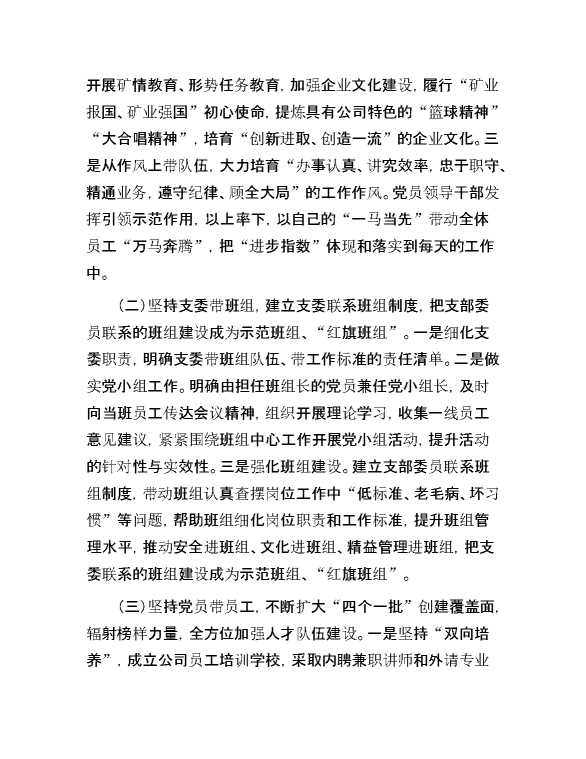 开展矿情教育、形势任务教育，加强企业文化建设，履行“矿业报国、矿业强国”初心使命，提炼具有公司特色的“篮球精神”“大合唱精神”，培育“创新进取、创造一流”的企业文化。三是从作风上带队伍，大力培育“办事认真、讲究效率，忠于职守、精通业务，遵守纪律、顾全大局”的工作作风。党员领导干部发挥引领示范作用，以上率下，以自己的“一马当先”带动全体员工“万马奔腾”，把“进步指数”体现和落实到每天的工作中。

（二）坚持支委带班组，建立支委联系班组制度，把支部委员联系的班组建设成为示范班组、“红旗班组”。一是细化支委职责，明确支委带班组队伍、带工作标准的责任清单。二是做实党小组工作。明确由担任班组长的党员兼任党小组长，及时向当班员工传达会议精神，组织开展理论学习，收集一线员工意见建议，紧紧围绕班组中心工作开展党小组活动，提升活动的针对性与实效性。三是强化班组建设。建立支部委员联系班组制度，带动班组认真查摆岗位工作中“低标准、老毛病、坏习惯”等问题，帮助班组细化岗位职责和工作标准，提升班组管理水平，推动安全进班组、文化进班组、精益管理进班组，把支委联系的班组建设成为示范班组、“红旗班组”。

（三）坚持党员带员工，不断扩大“四个一批”创建覆盖面，辐射榜样力量，全方位加强人才队伍建设。一是坚持“双向培养”，成立公司员工培训学校，采取内聘兼职讲师和外请专业